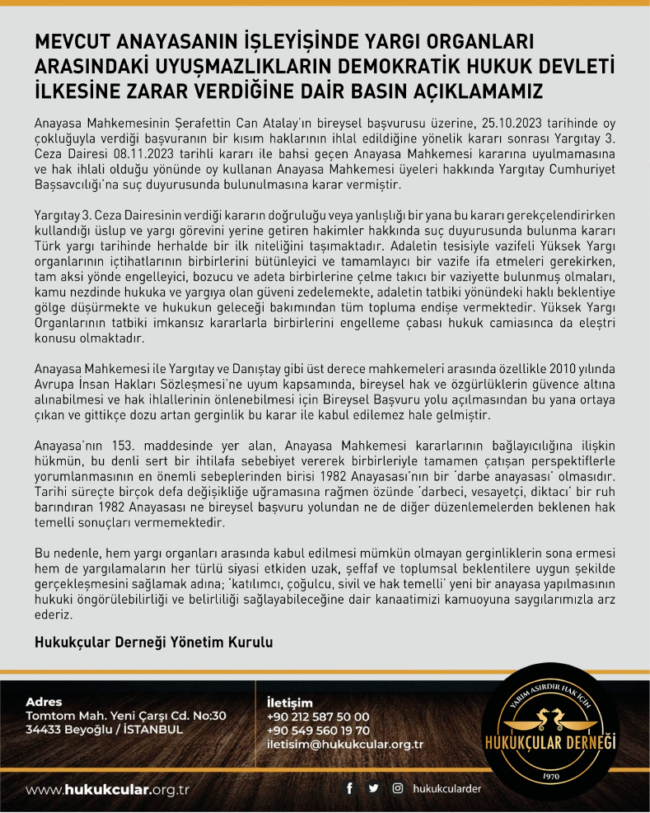 MEVCUT ANAYASANIN İŞLEYİŞİNDE YARGI ORGANLARI ARASINDAKİ UYUŞMAZLIKLARIN DEMOKRATİK HUKUK DEVLETİ İLKESİNE ZARAR VERDİĞİNE DAİR BASIN AÇIKLAMAMIZ

Anayasa Mahkemesinin Şerafettin Can Atalay'ın bireysel başvurusu üzerine, 25.10.2023 tarihinde oy çokluğuyla verdiği başvuranın bir kısım haklarının ihlal edildiğine yönelik kararı sonrası Yargıtay 3. Ceza Dairesi 08.11.2023 tarihli kararı ile bahsi geçen Anayasa Mahkemesi kararına uyulmamasına ve hak ihlali olduğu yönünde oy kullanan Anayasa Mahkemesi üyeleri hakkında Yargıtay Cumhuriyet Başsavcılığı'na suç duyurusunda bulunulmasına karar vermiştir.

Yargıtay 3. Ceza Dairesinin verdiği kararın doğruluğu veya yanlışlığı bir yana bu kararı gerekçelendirirken kullandığı üslup ve yargı görevini yerine getiren hakimler hakkında suç duyurusunda bulunma kararı Türk yargı tarihinde herhalde bir ilk niteliğini taşımaktadır. Adaletin tesisiyle vazifeli Yüksek Yargı organlarının içtihatlarının birbirlerini bütünleyici ve tamamlayıcı bir vazife ifa etmeleri gerekirken, tam aksi yönde engelleyici, bozucu ve adeta birbirlerine çelme takıcı bir vaziyette bulunmuş olmaları, kamu nezdinde hukuka ve yargıya olan güveni zedelemekte, adaletin tatbiki yönündeki haklı beklentiye gölge düşürmekte ve hukukun geleceği bakımından tüm topluma endişe vermektedir. Yüksek Yargı Organlarının tatbiki imkansız kararlarla birbirlerini engelleme çabası hukuk camiasınca da eleştri konusu olmaktadır.

Anayasa Mahkemesi ile Yargıtay ve Danıştay gibi üst derece mahkemeleri arasında özellikle 2010 yılında Avrupa İnsan Hakları Sözleşmesi'ne uyum kapsamında, bireysel hak ve özgürlüklerin güvence altına alınabilmesi ve hak ihlallerinin önlenebilmesi için Bireysel Başvuru yolu açılmasından bu yana ortaya çıkan ve gittikçe dozu artan gerginlik bu karar ile kabul edilemez hale gelmiştir.

Anayasa'nın 153. maddesinde yer alan, Anayasa Mahkemesi kararlarının bağlayıcılığına ilişkin hükmün, bu denli sert bir ihtilafa sebebiyet vererek birbirleriyle tamamen çatışan perspektiflerle yorumlanmasının en önemli sebeplerinden birisi 1982 Anayasası'nın bir 'darbe anayasası' olmasıdır. Tarihi süreçte birçok defa değişikliğe uğramasına rağmen özünde 'darbeci, vesayetçi, diktacı' bir ruh barındıran 1982 Anayasası ne bireysel başvuru yolundan ne de diğer düzenlemelerden beklenen hak temelli sonuçları vermemektedir.

Bu nedenle, hem yargı organları arasında kabul edilmesi mümkün olmayan gerginliklerin sona ermesi hem de yargılamaların her türlü siyasi etkiden uzak, şeffaf ve toplumsal beklentilere uygun şekilde gerçekleşmesini sağlamak adına; 'katılımcı, çoğulcu, sivil ve hak temelli' yeni bir anayasa yapılmasının hukuki öngörülebilirliği ve belirliliği sağlayabileceğine dair kanaatimizi kamuoyuna saygılarımızla arz ederiz.

Hukukçular Derneği Yönetim Kurulu

Adres
Tomtom Mah. Yeni Çarşı Cd. No:30
34433 Beyoğlu / İSTANBUL

İletişim
+90 212 587 50 00
+90 549 560 19 70
iletisim@hukukcular.org.tr

YARIM ASIRDIR HAK İÇİN
HUKUKÇULAR DERNEĞİ
1970

www.hukukcular.org.tr

hukukcularder